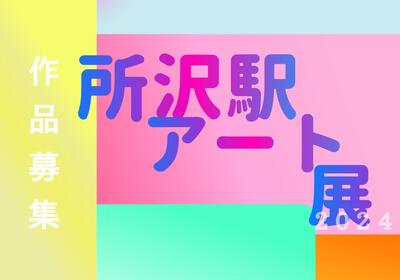 作品募集

所沢駅アート展

2024